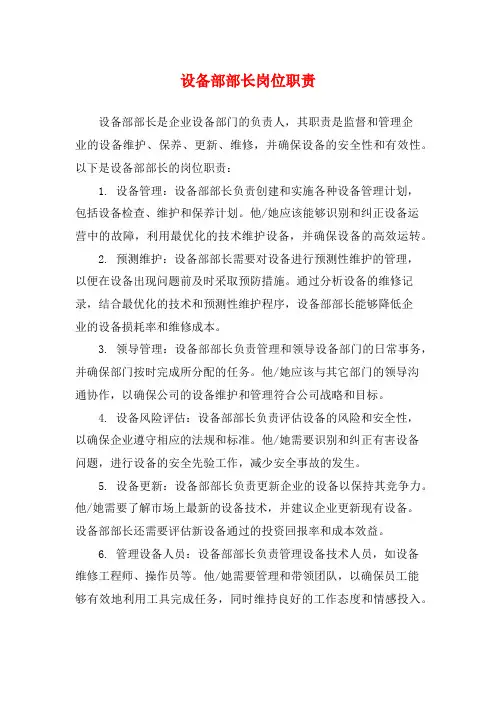 设备部部长岗位职责

设备部部长是企业设备部门的负责人，其职责是监督和管理企业的设备维护、保养、更新、维修，并确保设备的安全性和有效性。以下是设备部部长的岗位职责：

1. 设备管理：设备部部长负责创建和实施各种设备管理计划，包括设备检查、维护和保养计划。他/她应该能够识别和纠正设备运营中的故障，利用最优化的技术维护设备，并确保设备的高效运转。

2. 预测维护：设备部部长需要对设备进行预测性维护的管理，以便在设备出现问题前及时采取预防措施。通过分析设备的维修记录，结合最优化的技术和预测性维护程序，设备部部长能够降低企业的设备损耗率和维修成本。

3. 领导管理：设备部部长负责管理和领导设备部门的日常事务，并确保部门按时完成所分配的任务。他/她应该与其它部门的领导沟通协作，以确保公司的设备维护和管理符合公司战略和目标。

4. 设备风险评估：设备部部长负责评估设备的风险和安全性，以确保企业遵守相应的法规和标准。他/她需要识别和纠正有害设备问题，进行设备的安全先验工作，减少安全事故的发生。

5. 设备更新：设备部部长负责更新企业的设备以保持其竞争力。他/她需要了解市场上最新的设备技术，并建议企业更新现有设备。设备部部长还需要评估新设备通过的投资回报率和成本效益。

6. 管理设备人员：设备部部长负责管理设备技术人员，如设备维修工程师、操作员等。他/她需要管理和带领团队，以确保员工能够有效地利用工具完成任务，同时维持良好的工作态度和情感投入。